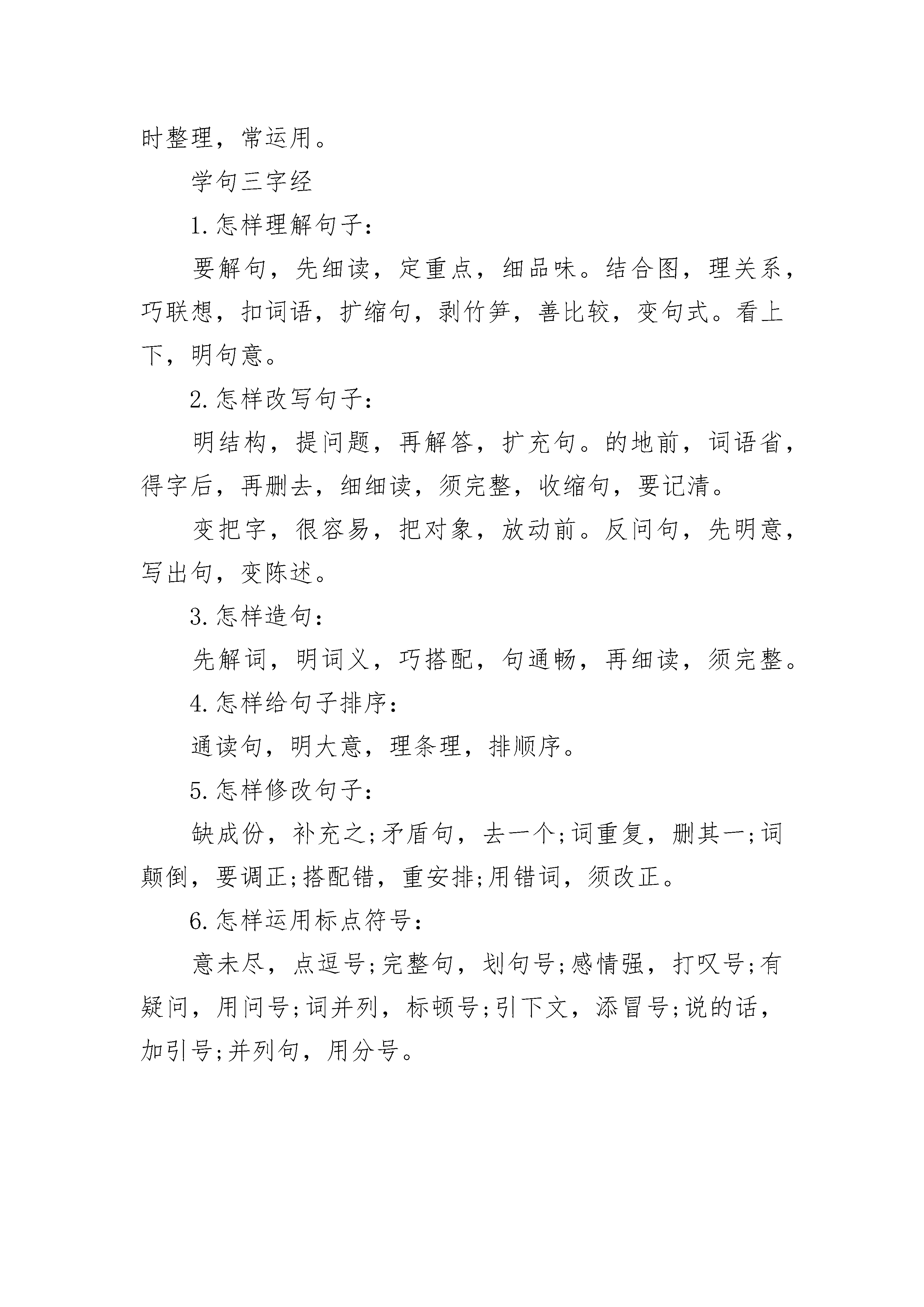 时整理，常运用。

学句三字经

1.怎样理解句子：

要解句，先细读，定重点，细品味。结合图，理关系，巧联想，扣词语，扩缩句，剥竹笋，善比较，变句式。看上下，明句意。

2.怎样改写句子：

明结构，提问题，再解答，扩充句。的地前，词语省，得字后，再删去，细细读，须完整，收缩句，要记清。

变把字，很容易，把对象，放动前。反问句，先明意，写出句，变陈述。

3.怎样造句：

先解词，明词义，巧搭配，句通畅，再细读，须完整。

4.怎样给句子排序：

通读句，明大意，理条理，排顺序。

5.怎样修改句子：

缺成份，补充之;矛盾句，去一个;词重复，删其一;词颠倒，要调正;搭配错，重安排;用错词，须改正。

6.怎样运用标点符号：

意未尽，点逗号;完整句，划句号;感情强，打叹号;有疑问，用问号;词并列，标顿号;引下文，添冒号;说的话，加引号;并列句，用分号。